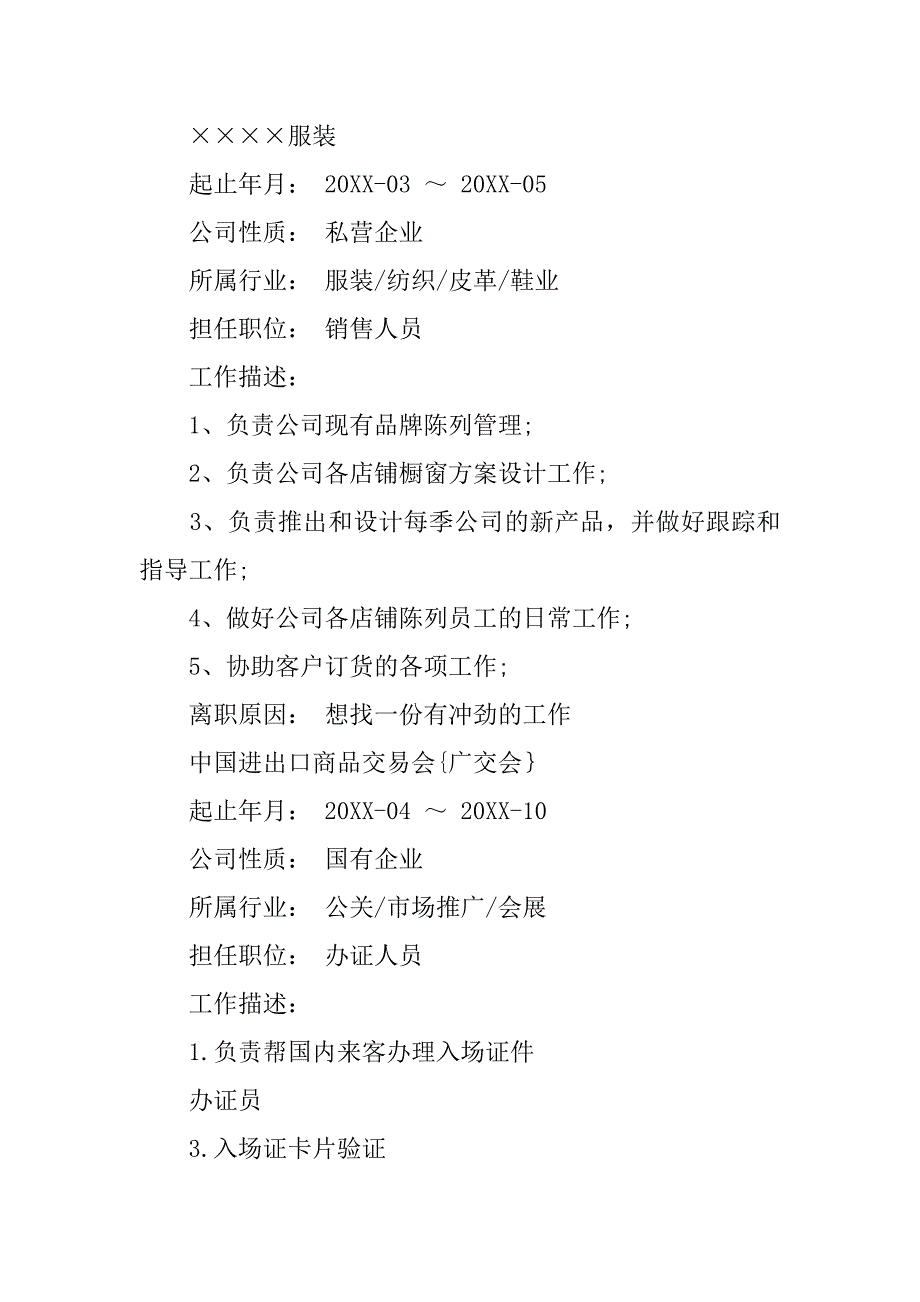 ××××服装

起止年月： 20XX-03 ～ 20XX-05

公司性质： 私营企业

所属行业： 服装/纺织/皮革/鞋业

担任职位： 销售人员

工作描述：

1、负责公司现有品牌陈列管理;

2、负责公司各店铺橱窗方案设计工作;

3、负责推出和设计每季公司的新产品，并做好跟踪和指导工作;

4、做好公司各店铺陈列员工的日常工作;

5、协助客户订货的各项工作;

离职原因： 想找一份有冲劲的工作

中国进出口商品交易会{广交会}

起止年月： 20XX-04 ～ 20XX-10

公司性质： 国有企业

所属行业： 公关/市场推广/会展

担任职位： 办证人员

工作描述：

1.负责帮国内来客办理入场证件

办证员

3.入场证卡片验证